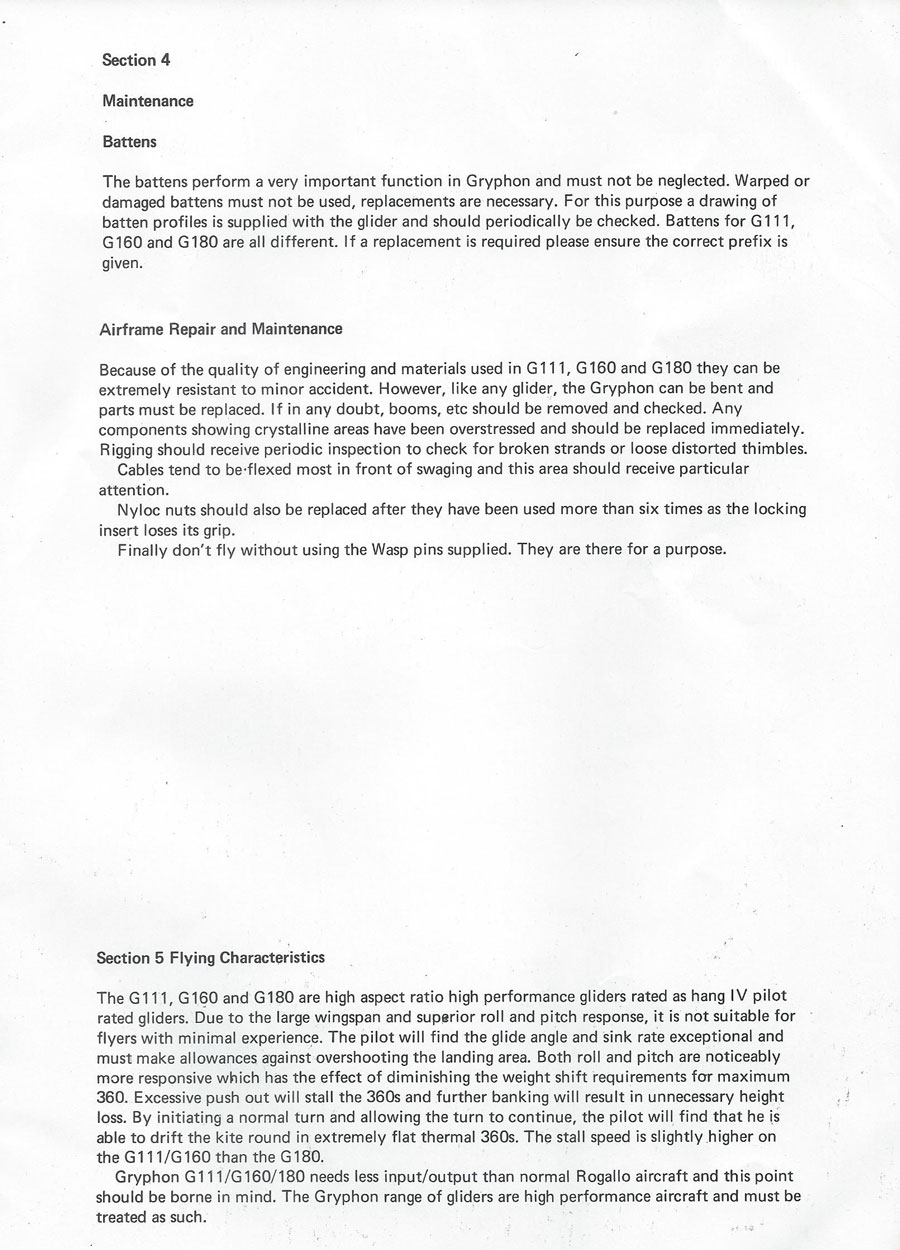 Section 4

Maintenance

Battens

The battens perform a very important function in Gryphon and must not be neglected. Warped or damaged battens must not be used, replacements are necessary. For this purpose a drawing of batten profiles is supplied with the glider and should periodically be checked. Battens for G111, G160 and G180 are all different. If a replacement is required please ensure the correct prefix is given.

Airframe Repair and Maintenance

Because of the quality of engineering and materials used in G111, G160 and G180 they can be extremely resistant to minor accident. However, like any glider, the Gryphon can be bent and parts must be replaced. If in any doubt, booms, etc should be removed and checked. Any components showing crystalline areas have been overstressed and should be replaced immediately. Rigging should receive periodic inspection to check for broken strands or loose distorted thimbles.
Cables tend to be flexed most in front of swaging and this area should receive particular attention.
Nyloc nuts should also be replaced after they have been used more than six times as the locking insert loses its grip.
Finally don't fly without using the Wasp pins supplied. They are there for a purpose.

Section 5 Flying Characteristics

The G111, G160 and G180 are high aspect ratio high performance gliders rated as hang IV pilot rated gliders. Due to the large wingspan and superior roll and pitch response, it is not suitable for flyers with minimal experience. The pilot will find the glide angle and sink rate exceptional and must make allowances against overshooting the landing area. Both roll and pitch are noticeably more responsive which has the effect of diminishing the weight shift requirements for maximum 360. Excessive push out will stall the 360s and further banking will result in unnecessary height loss. By initiating a normal turn and allowing the turn to continue, the pilot will find that he is able to drift the kite round in extremely flat thermal 360s. The stall speed is slightly higher on the G111/G160 than the G180.
Gryphon G111/G160/180 needs less input/output than normal Rogallo aircraft and this point should be borne in mind. The Gryphon range of gliders are high performance aircraft and must be treated as such.